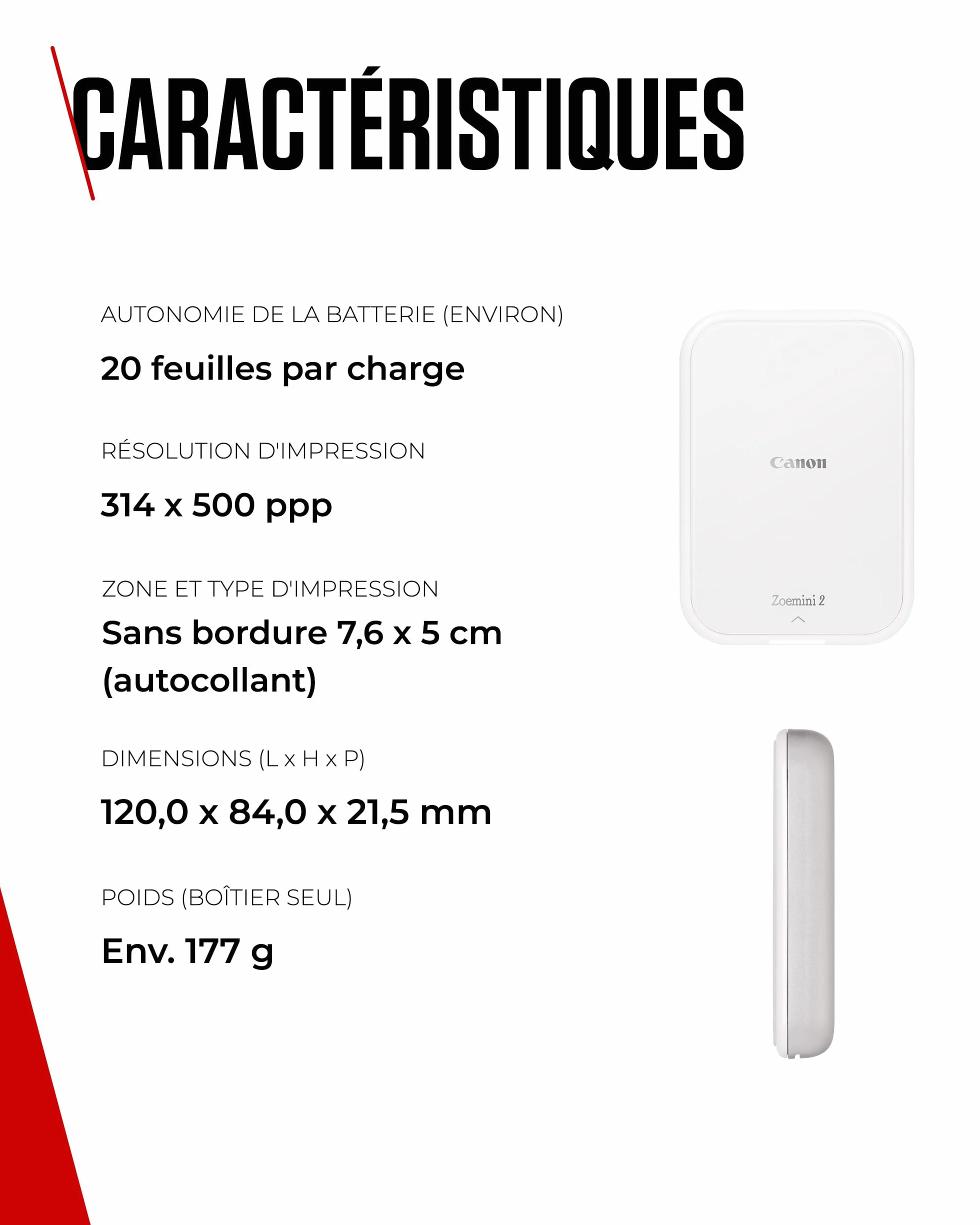 CARACTÉRISTIQUES

AUTONOMIE DE LA BATTERIE (ENVIRON)

20 feuilles par charge

RÉSOLUTION D'IMPRESSION

314 x 500 ppp

ZONE ET TYPE D'IMPRESSION

Sans bordure 7,6 x 5 cm (autocollant)

DIMENSIONS (L x H x P)

120,0 x 84,0 x 21,5 mm

POIDS (BOÎTIER SEUL)

Env. 177 g

Canon

Zoemini 2